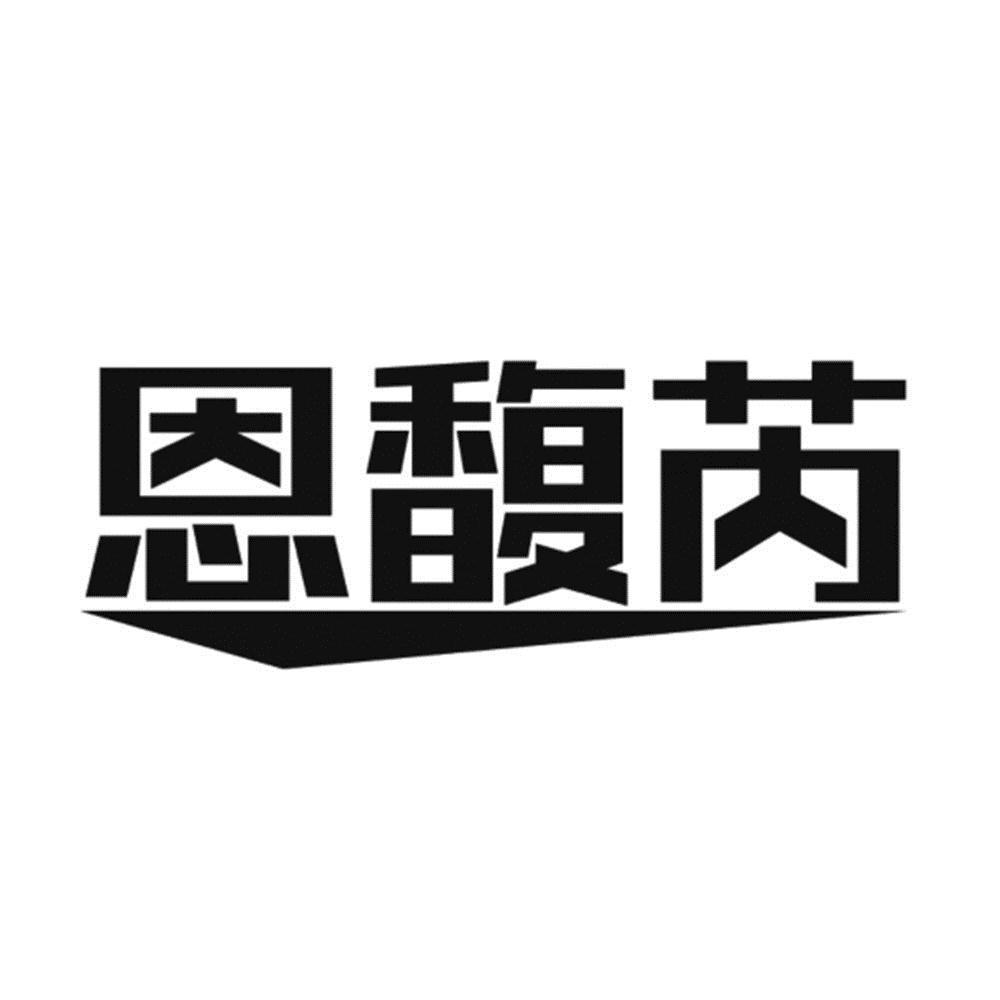 恩馥芮